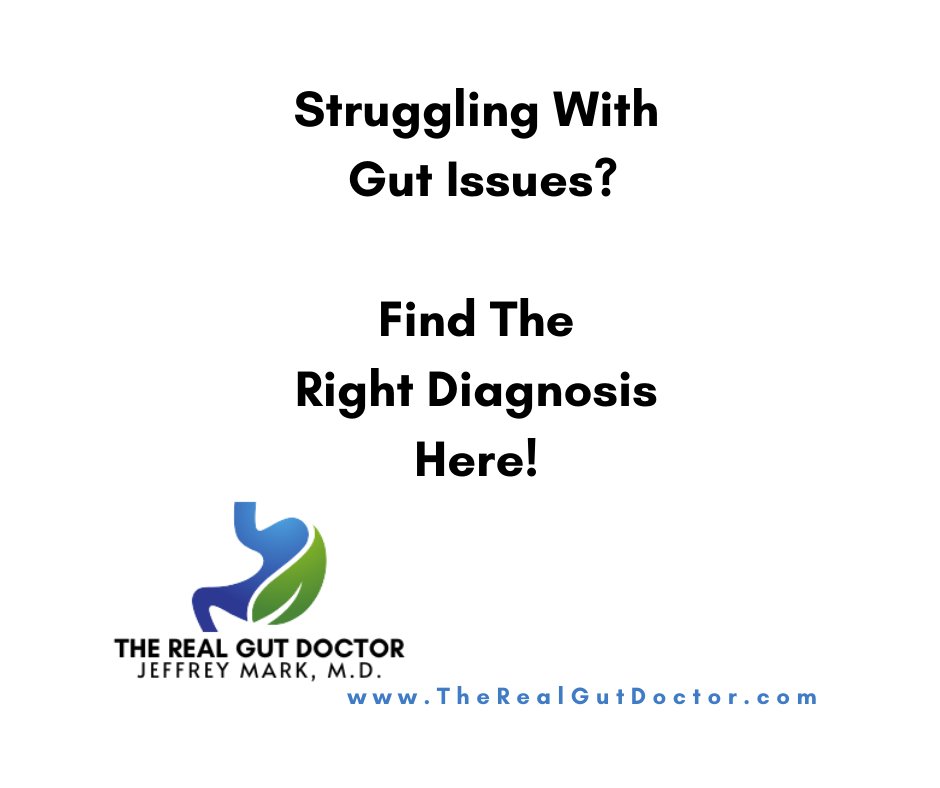 Struggling With
Gut Issues?

Find The
Right Diagnosis
Here!

THE REAL GUT DOCTOR
JEFFREY MARK, M.D.

www.TheRealGutDoctor.com